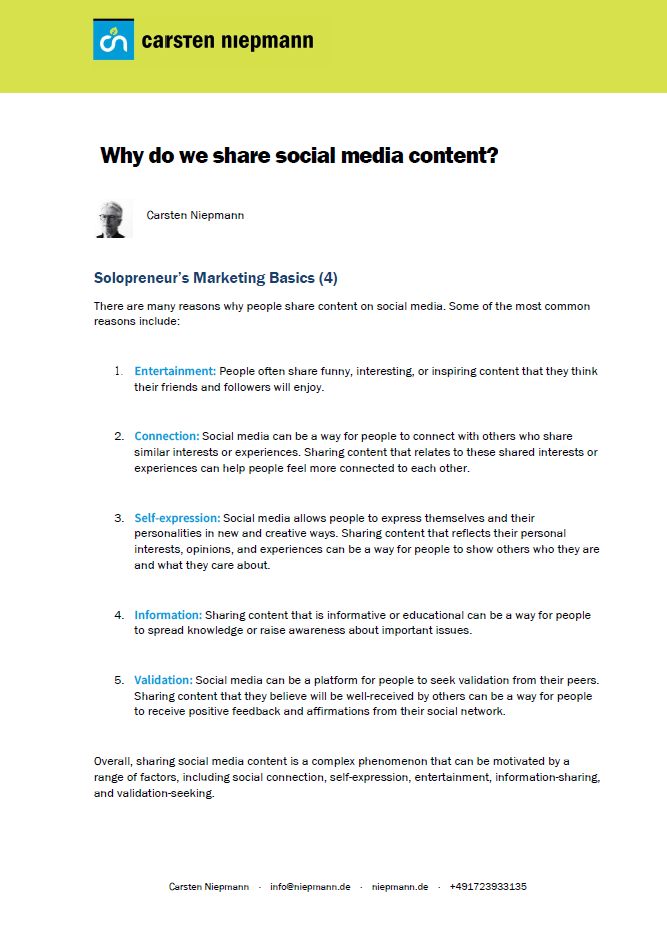 cn carsten niepmann

Why do we share social media content?

Carsten Niepmann

Solopreneur's Marketing Basics (4)

There are many reasons why people share content on social media. Some of the most common reasons include:

1. Entertainment: People often share funny, interesting, or inspiring content that they think their friends and followers will enjoy.

2. Connection: Social media can be a way for people to connect with others who share similar interests or experiences. Sharing content that relates to these shared interests or experiences can help people feel more connected to each other.

3. Self-expression: Social media allows people to express themselves and their personalities in new and creative ways. Sharing content that reflects their personal interests, opinions, and experiences can be a way for people to show others who they are and what they care about.

4. Information: Sharing content that is informative or educational can be a way for people to spread knowledge or raise awareness about important issues.

5. Validation: Social media can be a platform for people to seek validation from their peers. Sharing content that they believe will be well-received by others can be a way for people to receive positive feedback and affirmations from their social network.

Overall, sharing social media content is a complex phenomenon that can be motivated by a range of factors, including social connection, self-expression, entertainment, information-sharing, and validation-seeking.

Carsten Niepmann · info@niepmann.de · niepmann.de · +491723933135